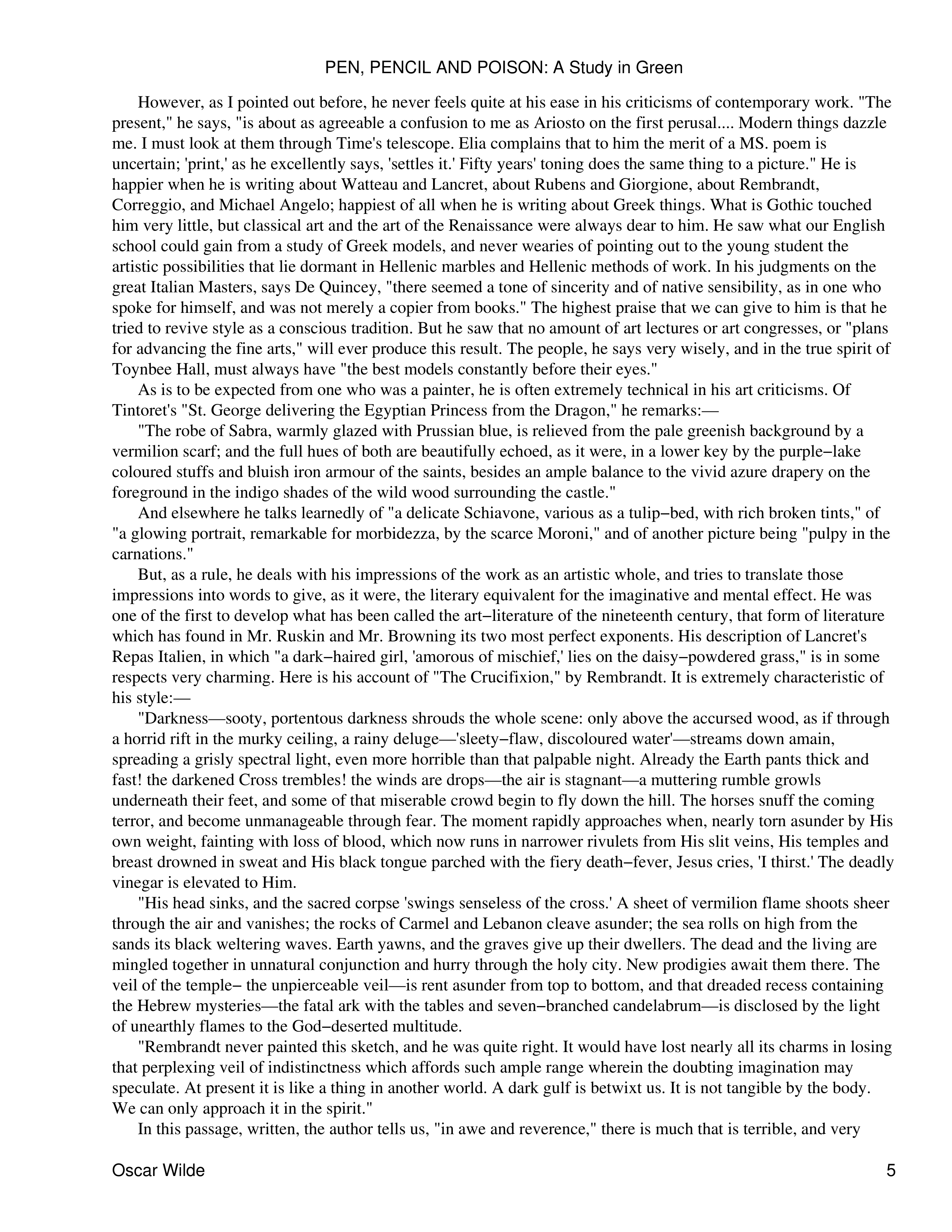 PEN, PENCIL AND POISON: A Study in Green

However, as I pointed out before, he never feels quite at his ease in his criticisms of contemporary work. "The present," he says, "is about as agreeable a confusion to me as Ariosto on the first perusal.... Modern things dazzle me. I must look at them through Time's telescope. Elia complains that to him the merit of a MS. poem is uncertain; 'print,' as he excellently says, 'settles it.' Fifty years' toning does the same thing to a picture." He is happier when he is writing about Watteau and Lancret, about Rubens and Giorgione, about Rembrandt, Correggio, and Michael Angelo; happiest of all when he is writing about Greek things. What is Gothic touched him very little, but classical art and the art of the Renaissance were always dear to him. He saw what our English school could gain from a study of Greek models, and never wearies of pointing out to the young student the artistic possibilities that lie dormant in Hellenic marbles and Hellenic methods of work. In his judgments on the great Italian Masters, says De Quincey, "there seemed a tone of sincerity and of native sensibility, as in one who spoke for himself, and was not merely a copier from books." The highest praise that we can give to him is that he tried to revive style as a conscious tradition. But he saw that no amount of art lectures or art congresses, or "plans for advancing the fine arts," will ever produce this result. The people, he says very wisely, and in the true spirit of Toynbee Hall, must always have "the best models constantly before their eyes."

As is to be expected from one who was a painter, he is often extremely technical in his art criticisms. Of Tintoret's "St. George delivering the Egyptian Princess from the Dragon," he remarks:—

"The robe of Sabra, warmly glazed with Prussian blue, is relieved from the pale greenish background by a vermilion scarf; and the full hues of both are beautifully echoed, as it were, in a lower key by the purple−lake coloured stuffs and bluish iron armour of the saints, besides an ample balance to the vivid azure drapery on the foreground in the indigo shades of the wild wood surrounding the castle."

And elsewhere he talks learnedly of "a delicate Schiavone, various as a tulip−bed, with rich broken tints," of "a glowing portrait, remarkable for morbidezza, by the scarce Moroni," and of another picture being "pulpy in the carnations."

But, as a rule, he deals with his impressions of the work as an artistic whole, and tries to translate those impressions into words to give, as it were, the literary equivalent for the imaginative and mental effect. He was one of the first to develop what has been called the art−literature of the nineteenth century, that form of literature which has found in Mr. Ruskin and Mr. Browning its two most perfect exponents. His description of Lancret's Repas Italien, in which "a dark−haired girl, 'amorous of mischief,' lies on the daisy−powdered grass," is in some respects very charming. Here is his account of "The Crucifixion," by Rembrandt. It is extremely characteristic of his style:—

"Darkness—sooty, portentous darkness shrouds the whole scene: only above the accursed wood, as if through a horrid rift in the murky ceiling, a rainy deluge—'sleety−flaw, discoloured water'—streams down amain, spreading a grisly spectral light, even more horrible than that palpable night. Already the Earth pants thick and fast! the darkened Cross trembles! the winds are drops—the air is stagnant—a muttering rumble growls underneath their feet, and some of that miserable crowd begin to fly down the hill. The horses snuff the coming terror, and become unmanageable through fear. The moment rapidly approaches when, nearly torn asunder by His own weight, fainting with loss of blood, which now runs in narrower rivulets from His slit veins, His temples and breast drowned in sweat and His black tongue parched with the fiery death−fever, Jesus cries, 'I thirst.' The deadly vinegar is elevated to Him.

"His head sinks, and the sacred corpse 'swings senseless of the cross.' A sheet of vermilion flame shoots sheer through the air and vanishes; the rocks of Carmel and Lebanon cleave asunder; the sea rolls on high from the sands its black weltering waves. Earth yawns, and the graves give up their dwellers. The dead and the living are mingled together in unnatural conjunction and hurry through the holy city. New prodigies await them there. The veil of the temple− the unpierceable veil—is rent asunder from top to bottom, and that dreaded recess containing the Hebrew mysteries—the fatal ark with the tables and seven−branched candelabrum—is disclosed by the light of unearthly flames to the God−deserted multitude.

"Rembrandt never painted this sketch, and he was quite right. It would have lost nearly all its charms in losing that perplexing veil of indistinctness which affords such ample range wherein the doubting imagination may speculate. At present it is like a thing in another world. A dark gulf is betwixt us. It is not tangible by the body. We can only approach it in the spirit."

In this passage, written, the author tells us, "in awe and reverence," there is much that is terrible, and very

Oscar Wilde 5